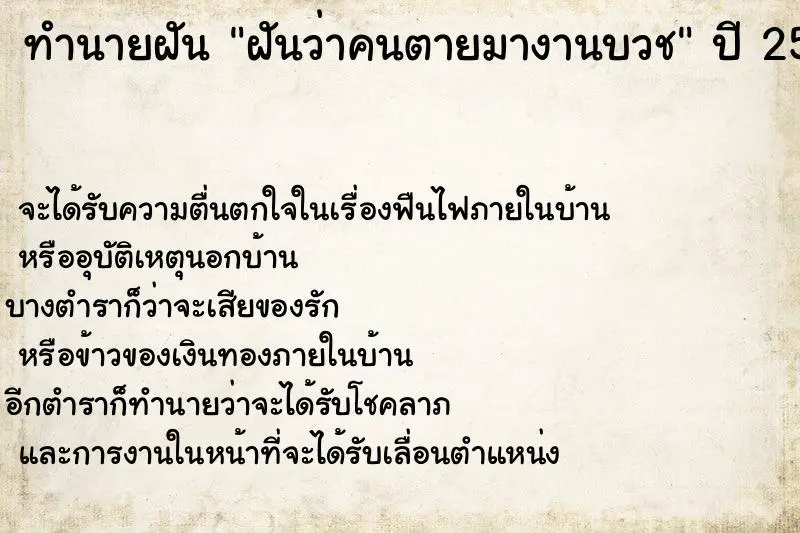 ทำนายฝัน "ฝันว่าคนตายมางานบวช" ปี 25

จะได้รับความตื่นตกใจในเรื่องฟืนไฟภายในบ้าน หรืออุบัติเหตุนอกบ้าน

บางตำราก็ว่าจะเสียของรัก หรือข้าวของเงินทองภายในบ้าน

อีกตำราก็ทำนายว่าจะได้รับโชคลาภ และการงานในหน้าที่จะได้รับเลื่อนตำแหน่ง